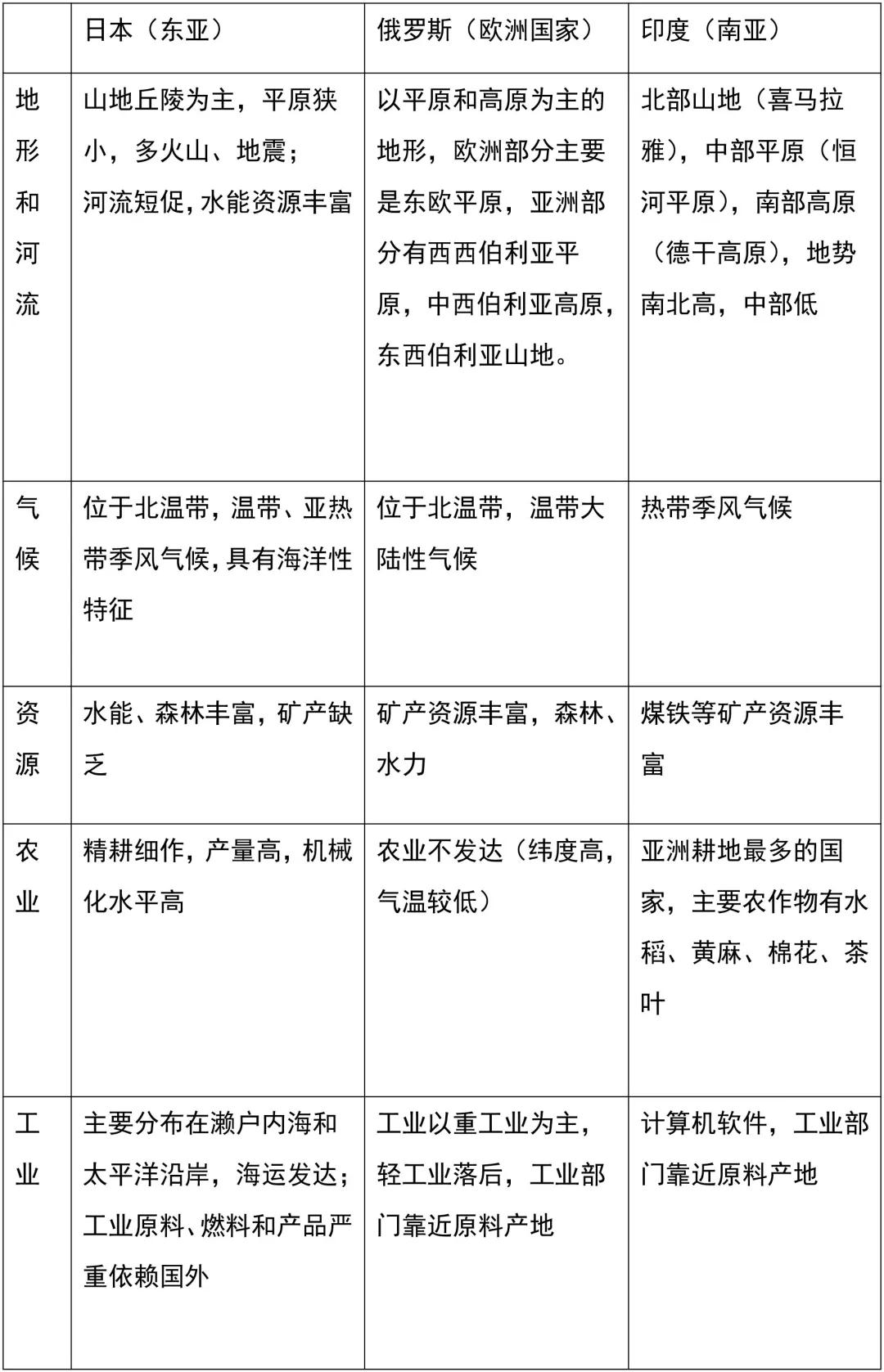 | | 日本（东亚） | 俄罗斯（欧洲国家） | 印度（南亚） |
|---|---|---|---|
| 地形和河流 | 山地丘陵为主，平原狭小，多火山、地震；河流短促，水能资源丰富 | 以平原和高原为主的地形，欧洲部分主要是东欧平原，亚洲部分有西西伯利亚平原，中西伯利亚高原，东西伯利亚山地。 | 北部山地（喜马拉雅），中部平原（恒河平原），南部高原（德干高原），地势南北高，中部低 |
| 气候 | 位于北温带，温带、亚热带季风气候，具有海洋性特征 | 位于北温带，温带大陆性气候 | 热带季风气候 |
| 资源 | 水能、森林丰富，矿产缺乏 | 矿产资源丰富，森林、水力 | 煤铁等矿产资源丰富 |
| 农业 | 精耕细作，产量高，机械化水平高 | 农业不发达（纬度高，气温较低） | 亚洲耕地最多的国家，主要农作物有水稻、黄麻、棉花、茶叶 |
| 工业 | 主要分布在濑户内海和太平洋沿岸，海运发达；工业原料、燃料和产品严重依赖国外 | 工业以重工业为主，轻工业落后，工业部门靠近原料产地 | 计算机软件，工业部门靠近原料产地 |